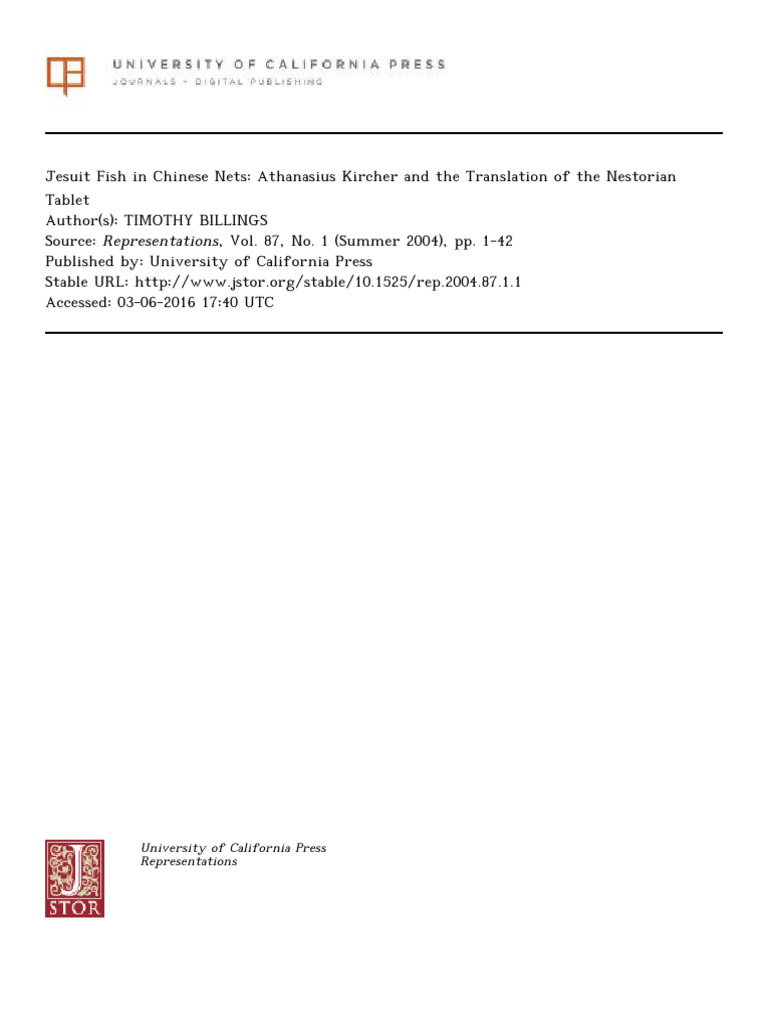 UNIVERSITY OF CALIFORNIA PRESS
JOURNALS + DIGITAL PUBLISHING

Jesuit Fish in Chinese Nets: Athanasius Kircher and the Translation of the Nestorian Tablet
Author(s): TIMOTHY BILLINGS
Source: Representations, Vol. 87, No. 1 (Summer 2004), pp. 1-42
Published by: University of California Press
Stable URL: http://www.jstor.org/stable/10.1525/rep.2004.87.1.1
Accessed: 03-06-2016 17:40 UTC

JSTOR

University of California Press
Representations